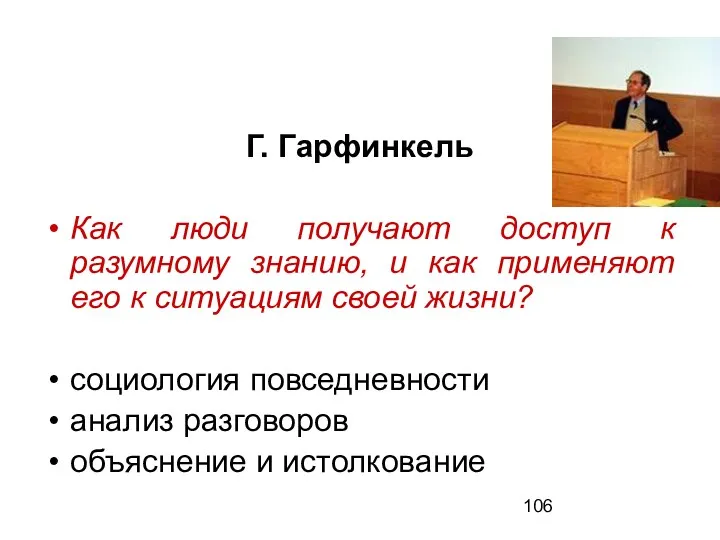 Г. Гарфинкель

• Как люди получают доступ к разумному знанию, и как применяют его к ситуациям своей жизни?

• социология повседневности
• анализ разговоров
• объяснение и истолкование

106